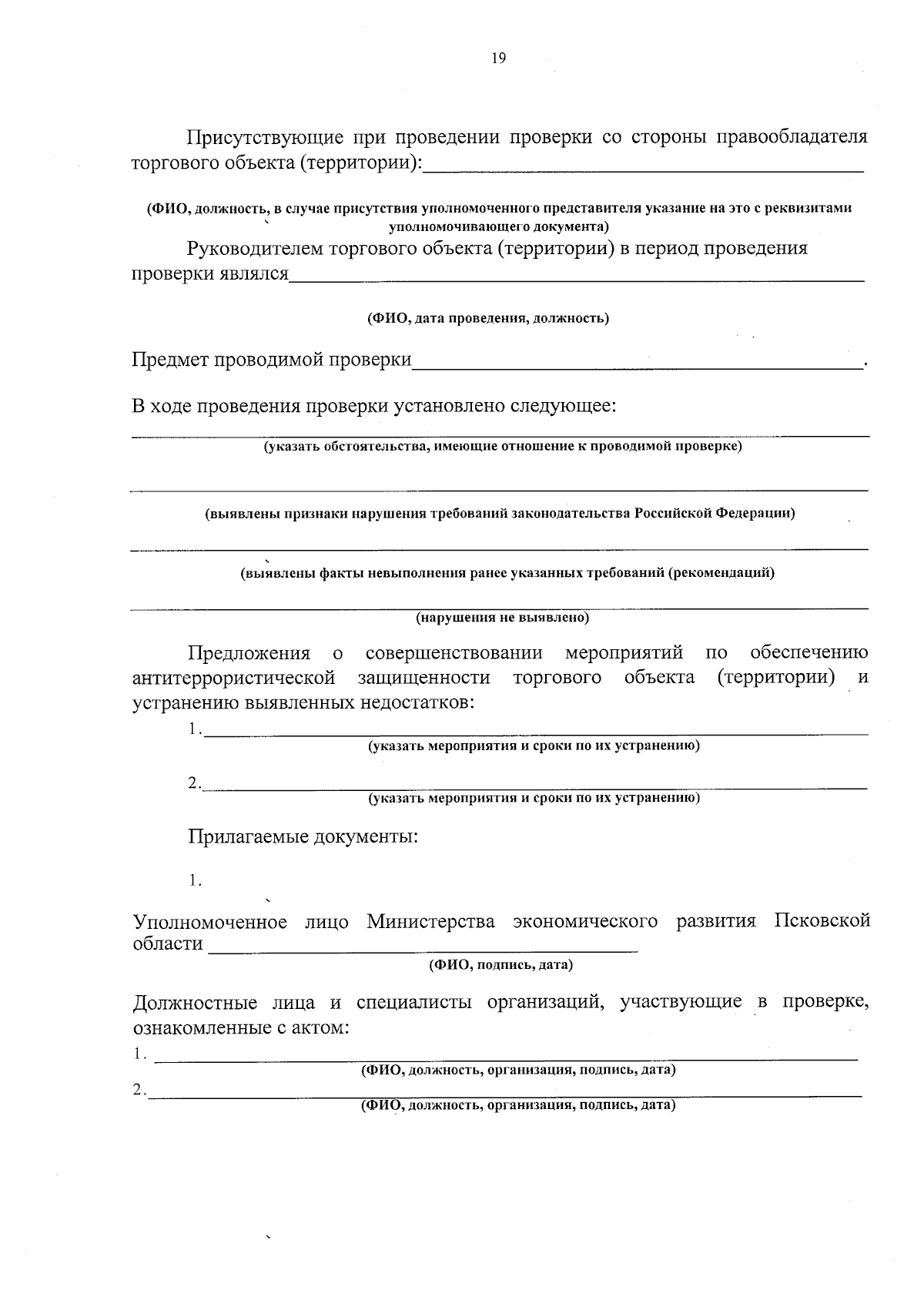 19

Присутствующие при проведении проверки со стороны правообладателя торгового объекта (территории):____

(ФИО, должность, в случае присутствия уполномоченного представителя указание на это с реквизитами уполномочивающего документа)

Руководителем торгового объекта (территории) в период проведения проверки являлся____

(ФИО, дата проведения, должность)

Предмет проводимой проверки____.

В ходе проведения проверки установлено следующее:

____
(указать обстоятельства, имеющие отношение к проводимой проверке)

____
(выявлены признаки нарушения требований законодательства Российской Федерации)

____
(выявлены факты невыполнения ранее указанных требований (рекомендаций)

____
(нарушения не выявлено)

Предложения о совершенствовании мероприятий по обеспечению антитеррористической защищенности торгового объекта (территории) и устранению выявленных недостатков:

1.____
(указать мероприятия и сроки по их устранению)

2.____
(указать мероприятия и сроки по их устранению)

Прилагаемые документы:

1.

Уполномоченное лицо Министерства экономического развития Псковской области ____
(ФИО, подпись, дата)

Должностные лица и специалисты организаций, участвующие в проверке, ознакомленные с актом:

1. ____
(ФИО, должность, организация, подпись, дата)

2.____
(ФИО, должность, организация, подпись, дата)